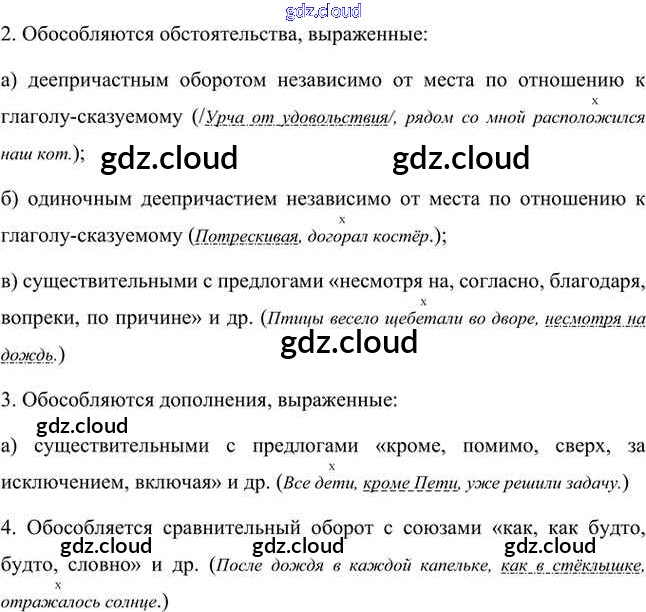 2. Обособляются обстоятельства, выраженные:

а) деепричастным оборотом независимо от места по отношению к глаголу-сказуемому (/Урча от удовольствия/, рядом со мной расположился наш кот.);

б) одиночным деепричастием независимо от места по отношению к глаголу-сказуемому (Потрескивая, догорал костёр.);

в) существительными с предлогами «несмотря на, согласно, благодаря, вопреки, по причине» и др. (Птицы весело щебетали во дворе, несмотря на дождь.)

3. Обособляются дополнения, выраженные:

а) существительными с предлогами «кроме, помимо, сверх, за исключением, включая» и др. (Все дети, кроме Пети, уже решили задачу.)

4. Обособляется сравнительный оборот с союзами «как, как будто, будто, словно» и др. (После дождя в каждой капельке, как в стёклышке, отражалось солнце.)

gdz.cloud